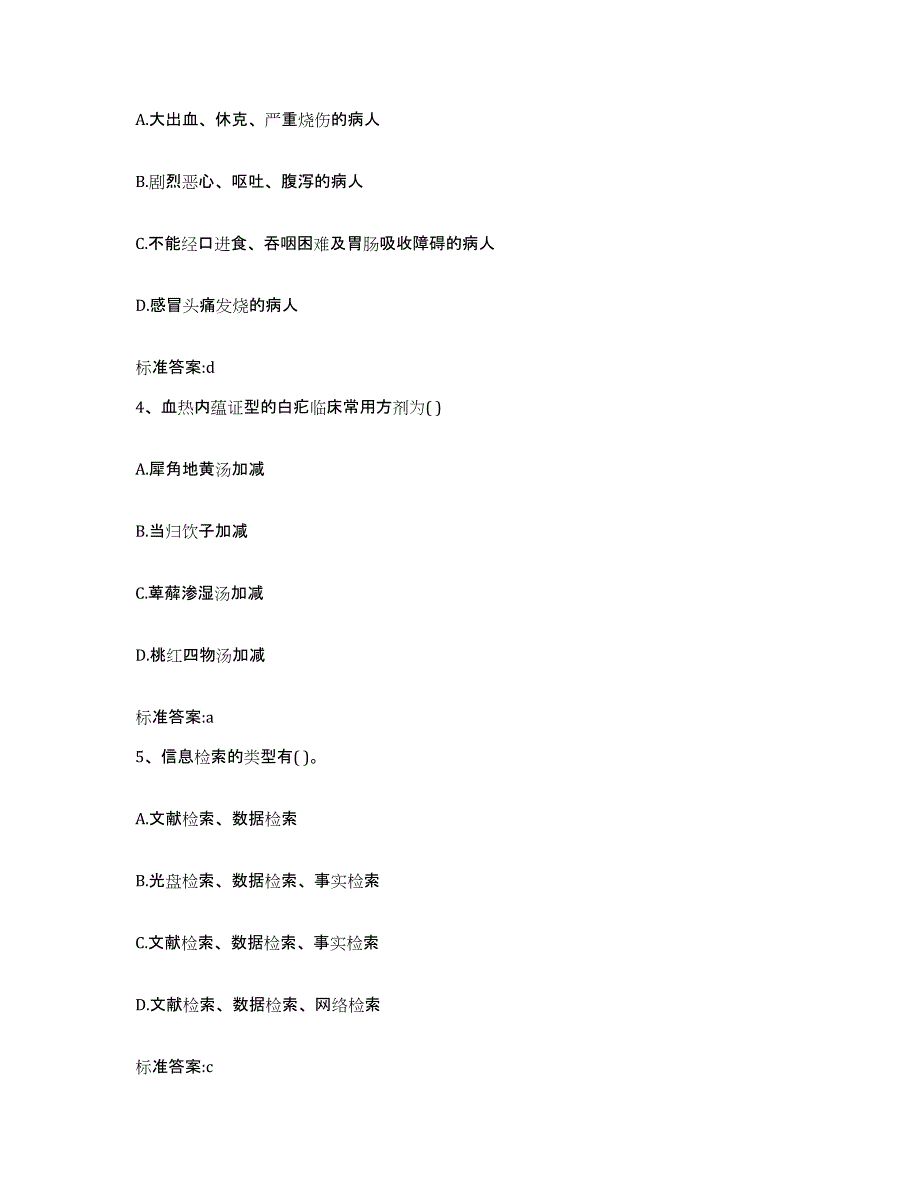 A.大出血、休克、严重烧伤的病人

B.剧烈恶心、呕吐、腹泻的病人

C.不能经口进食、吞咽困难及胃肠吸收障碍的病人

D.感冒头痛发烧的病人

标准答案:d

4、血热内蕴证型的白疕临床常用方剂为( )

A.犀角地黄汤加减

B.当归饮子加减

C.萆薢渗湿汤加减

D.桃红四物汤加减

标准答案:a

5、信息检索的类型有( )。

A.文献检索、数据检索

B.光盘检索、数据检索、事实检索

C.文献检索、数据检索、事实检索

D.文献检索、数据检索、网络检索

标准答案:c